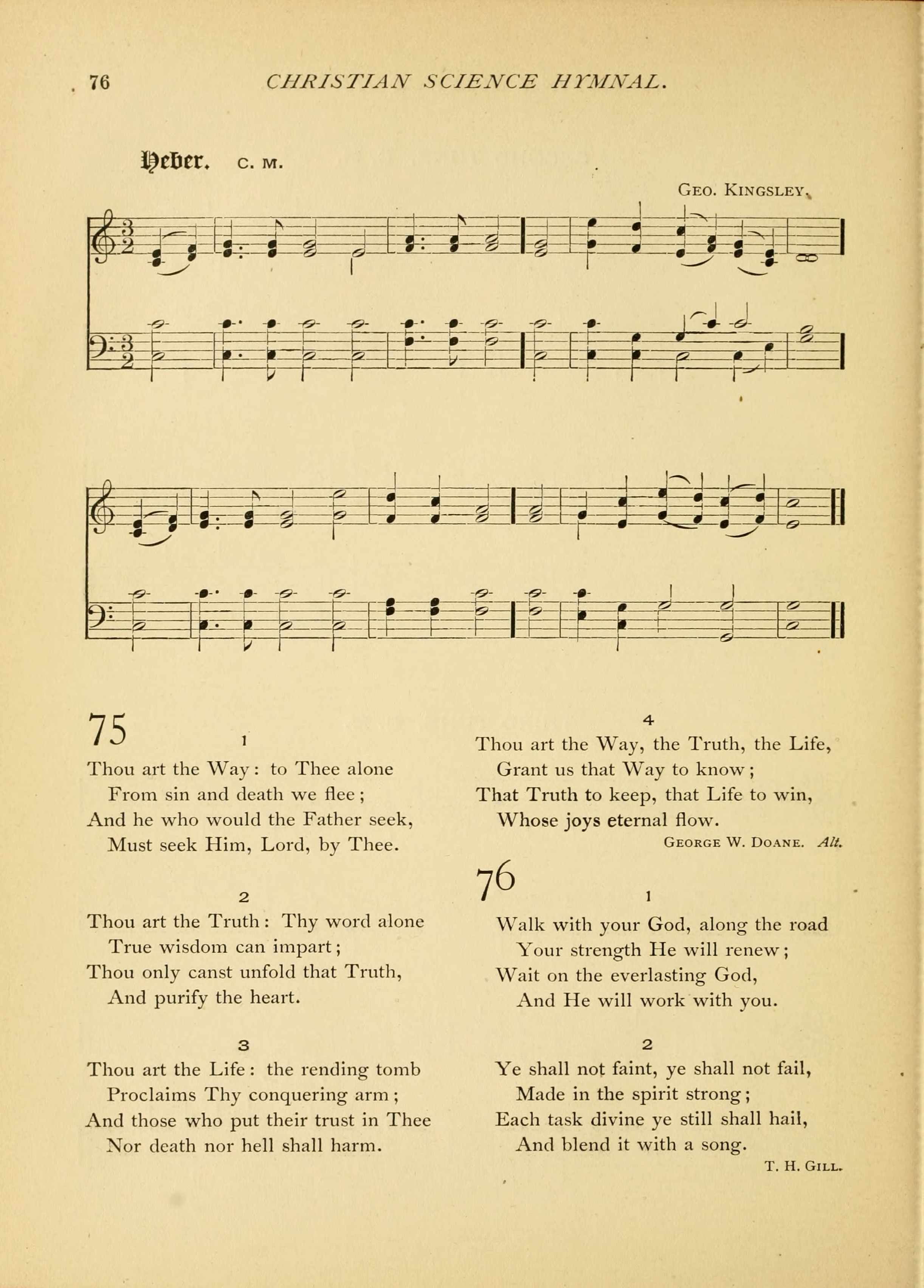 76 CHRISTIAN SCIENCE HYMNAL.

Heber. C. M.

GEO. KINGSLEY.

75

1

Thou art the Way: to Thee alone
From sin and death we flee;
And he who would the Father seek,
Must seek Him, Lord, by Thee.

2

Thou art the Truth: Thy word alone
True wisdom can impart;
Thou only canst unfold that Truth,
And purify the heart.

3

Thou art the Life: the rending tomb
Proclaims Thy conquering arm;
And those who put their trust in Thee
Nor death nor hell shall harm.

4

Thou art the Way, the Truth, the Life,
Grant us that Way to know;
That Truth to keep, that Life to win,
Whose joys eternal flow.

GEORGE W. DOANE. Alt.

76

1

Walk with your God, along the road
Your strength He will renew;
Wait on the everlasting God,
And He will work with you.

2

Ye shall not faint, ye shall not fail,
Made in the spirit strong;
Each task divine ye still shall hail,
And blend it with a song.

T. H. GILL.